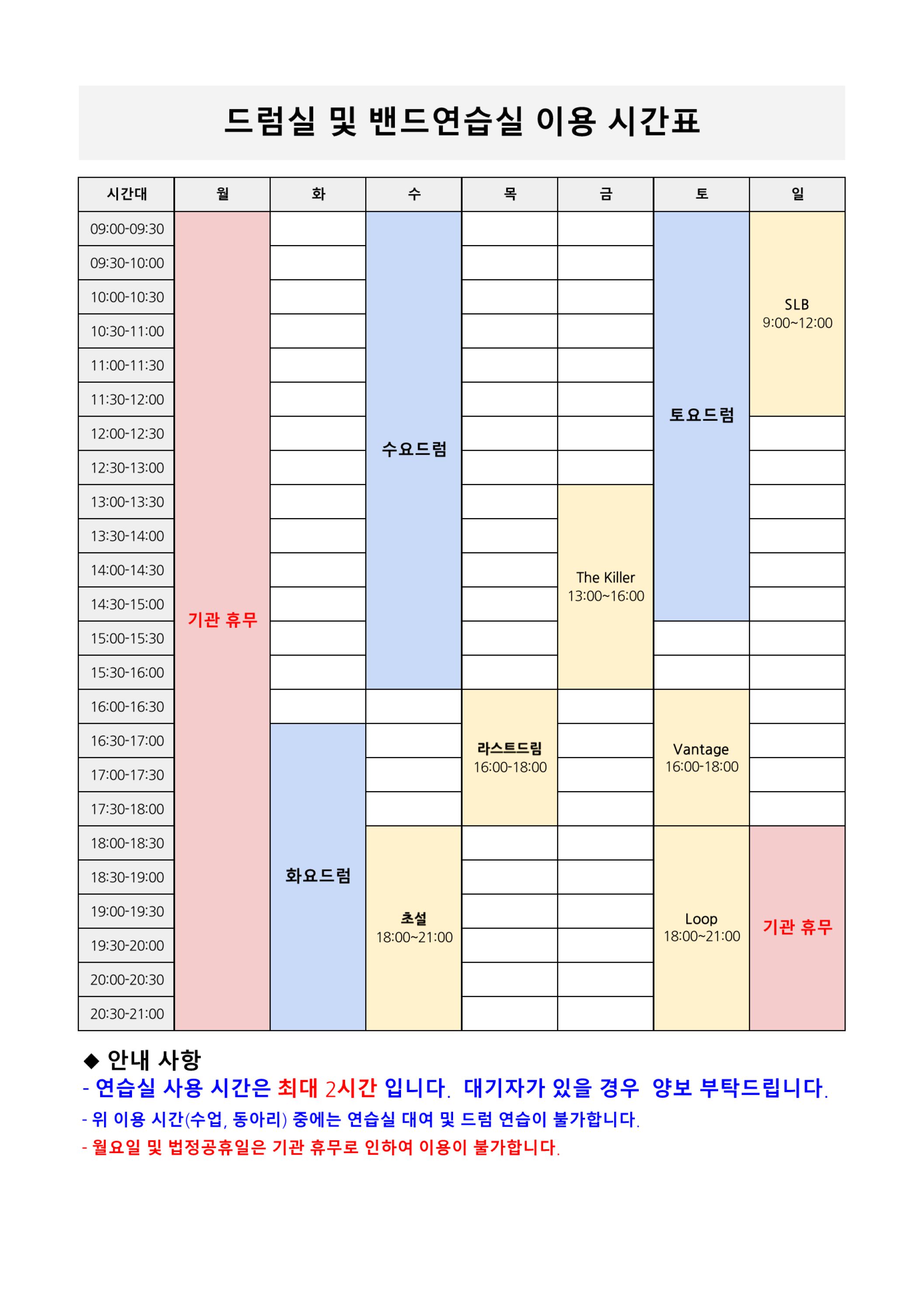 드럼실 및 밴드연습실 이용 시간표

| 시간대 | 월 | 화 | 수 | 목 | 금 | 토 | 일 |
|---|---|---|---|---|---|---|---|
| 09:00-09:30 | 기관 휴무 | | 수요드럼 | | | 토요드럼 | SLB 9:00~12:00 |
| 09:30-10:00 | | | | | | | |
| 10:00-10:30 | | | | | | | |
| 10:30-11:00 | | | | | | | |
| 11:00-11:30 | | | | | | | |
| 11:30-12:00 | | | | | | | |
| 12:00-12:30 | | | | | | | |
| 12:30-13:00 | | | | | | | |
| 13:00-13:30 | | | | | The Killer 13:00~16:00 | | |
| 13:30-14:00 | | | | | | | |
| 14:00-14:30 | | | | | | | |
| 14:30-15:00 | | | | | | | |
| 15:00-15:30 | | | | | | | |
| 15:30-16:00 | | | | | | | |
| 16:00-16:30 | | | | 라스트드림 16:00-18:00 | | Vantage 16:00-18:00 | |
| 16:30-17:00 | | 화요드럼 | | | | | |
| 17:00-17:30 | | | | | | | |
| 17:30-18:00 | | | | | | | |
| 18:00-18:30 | | | 초설 18:00~21:00 | | | Loop 18:00~21:00 | 기관 휴무 |
| 18:30-19:00 | | | | | | | |
| 19:00-19:30 | | | | | | | |
| 19:30-20:00 | | | | | | | |
| 20:00-20:30 | | | | | | | |
| 20:30-21:00 | | | | | | | |

◆ 안내 사항
- 연습실 사용 시간은 최대 2시간 입니다. 대기자가 있을 경우 양보 부탁드립니다.
- 위 이용 시간(수업, 동아리) 중에는 연습실 대여 및 드럼 연습이 불가합니다.
- 월요일 및 법정공휴일은 기관 휴무로 인하여 이용이 불가합니다.